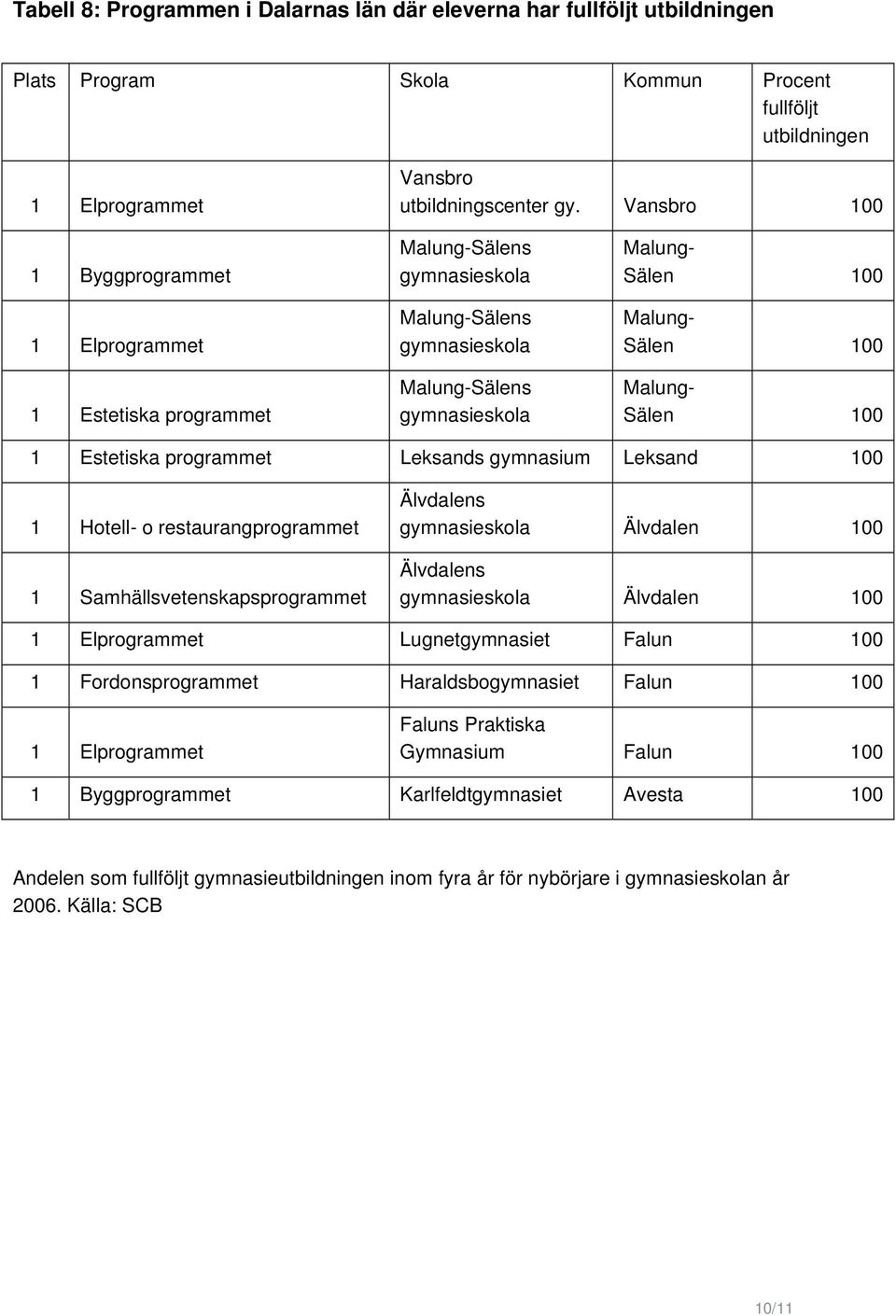 Tabell 8: Programmen i Dalarnas län där eleverna har fullföljt utbildningen

| Plats | Program | Skola | Kommun | Procent fullföljt utbildningen |
|---|---|---|---|---|
| 1 | Elprogrammet | Vansbro utbildningscenter gy. | Vansbro | 100 |
| 1 | Byggprogrammet | Malung-Sälens gymnasieskola | Malung-Sälen | 100 |
| 1 | Elprogrammet | Malung-Sälens gymnasieskola | Malung-Sälen | 100 |
| 1 | Estetiska programmet | Malung-Sälens gymnasieskola | Malung-Sälen | 100 |
| 1 | Estetiska programmet | Leksands gymnasium | Leksand | 100 |
| 1 | Hotell- o restaurangprogrammet | Älvdalens gymnasieskola | Älvdalen | 100 |
| 1 | Samhällsvetenskapsprogrammet | Älvdalens gymnasieskola | Älvdalen | 100 |
| 1 | Elprogrammet | Lugnetgymnasiet | Falun | 100 |
| 1 | Fordonsprogrammet | Haraldsbogymnasiet | Falun | 100 |
| 1 | Elprogrammet | Faluns Praktiska Gymnasium | Falun | 100 |
| 1 | Byggprogrammet | Karlfeldtgymnasiet | Avesta | 100 |

Andelen som fullföljt gymnasieutbildningen inom fyra år för nybörjare i gymnasieskolan år 2006. Källa: SCB

10/11